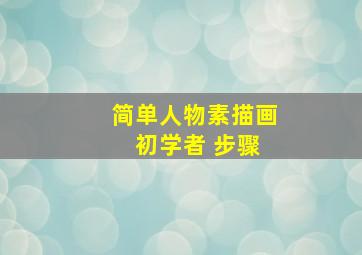 简单人物素描画
初学者 步骤